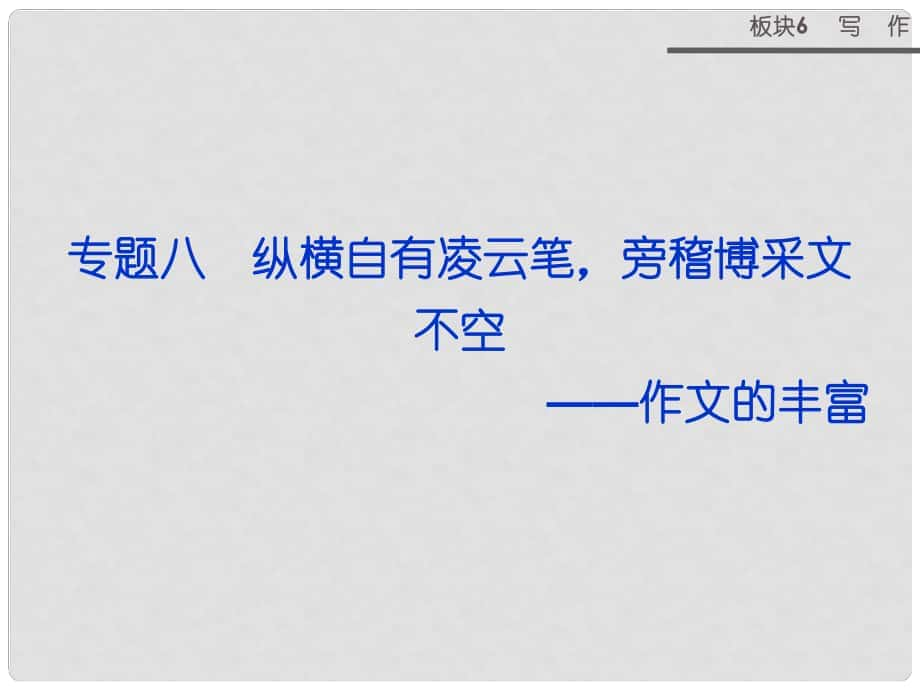 板块6 写 作

专题八 纵横自有凌云笔，旁稽博采文不空

——作文的丰富